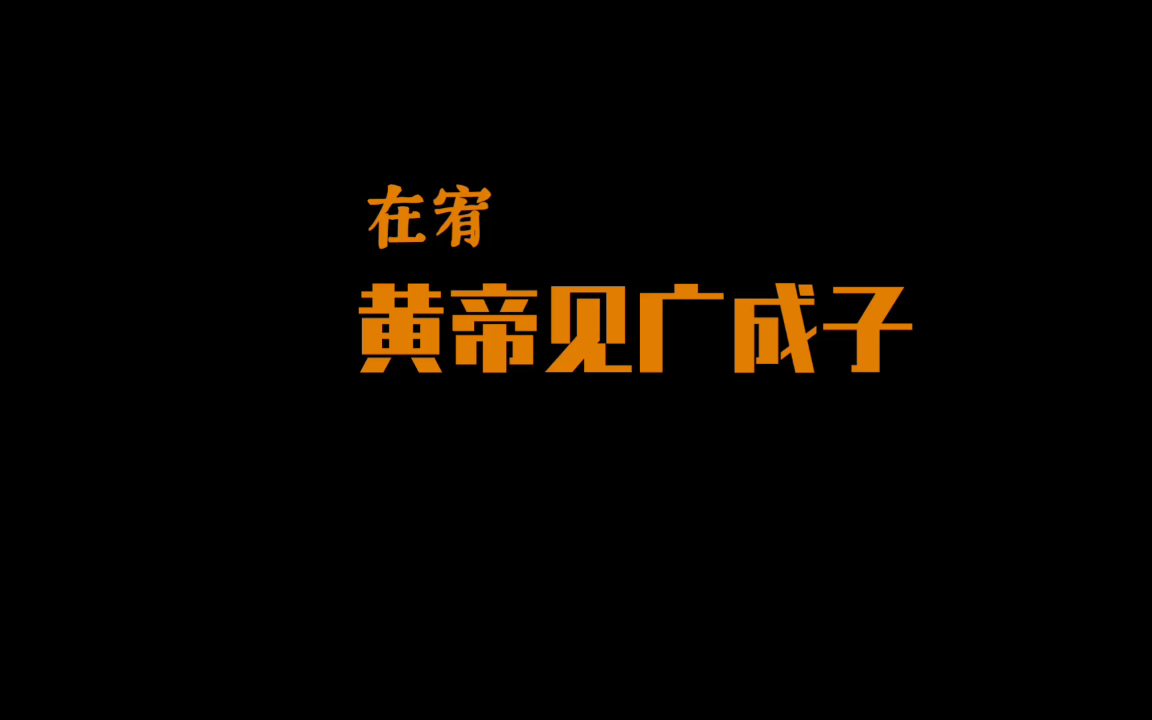 在宥

黄帝见广成子